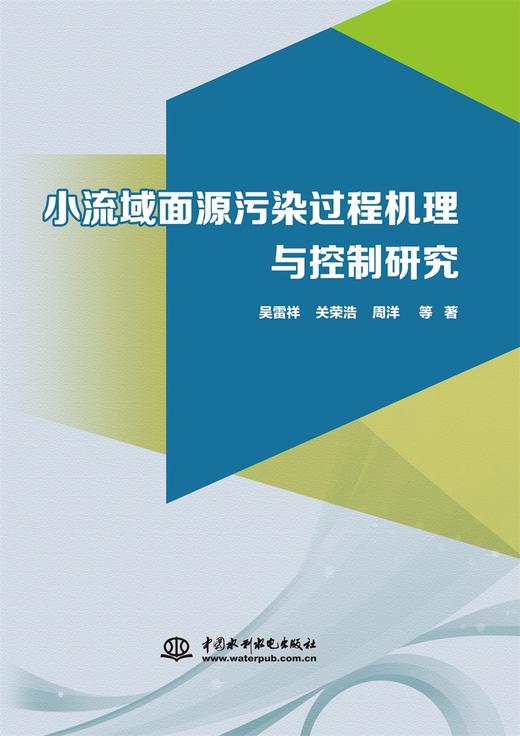 小流域面源污染过程机理与控制研究

吴雷祥 关荣浩 周洋 等 著

中国水利水电出版社
www.waterpub.com.cn